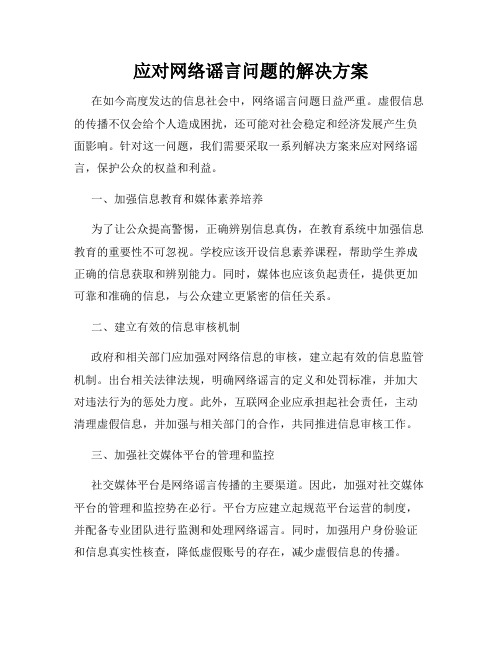 应对网络谣言问题的解决方案

在如今高度发达的信息社会中，网络谣言问题日益严重。虚假信息的传播不仅会给个人造成困扰，还可能对社会稳定和经济发展产生负面影响。针对这一问题，我们需要采取一系列解决方案来应对网络谣言，保护公众的权益和利益。

一、加强信息教育和媒体素养培养

为了让公众提高警惕，正确辨别信息真伪，在教育系统中加强信息教育的重要性不可忽视。学校应该开设信息素养课程，帮助学生养成正确的信息获取和辨别能力。同时，媒体也应该负起责任，提供更加可靠和准确的信息，与公众建立更紧密的信任关系。

二、建立有效的信息审核机制

政府和相关部门应加强对网络信息的审核，建立起有效的信息监管机制。出台相关法律法规，明确网络谣言的定义和处罚标准，并加大对违法行为的惩处力度。此外，互联网企业应承担起社会责任，主动清理虚假信息，并加强与相关部门的合作，共同推进信息审核工作。

三、加强社交媒体平台的管理和监控

社交媒体平台是网络谣言传播的主要渠道。因此，加强对社交媒体平台的管理和监控势在必行。平台方应建立起规范平台运营的制度，并配备专业团队进行监测和处理网络谣言。同时，加强用户身份验证和信息真实性核查，降低虚假账号的存在，减少虚假信息的传播。